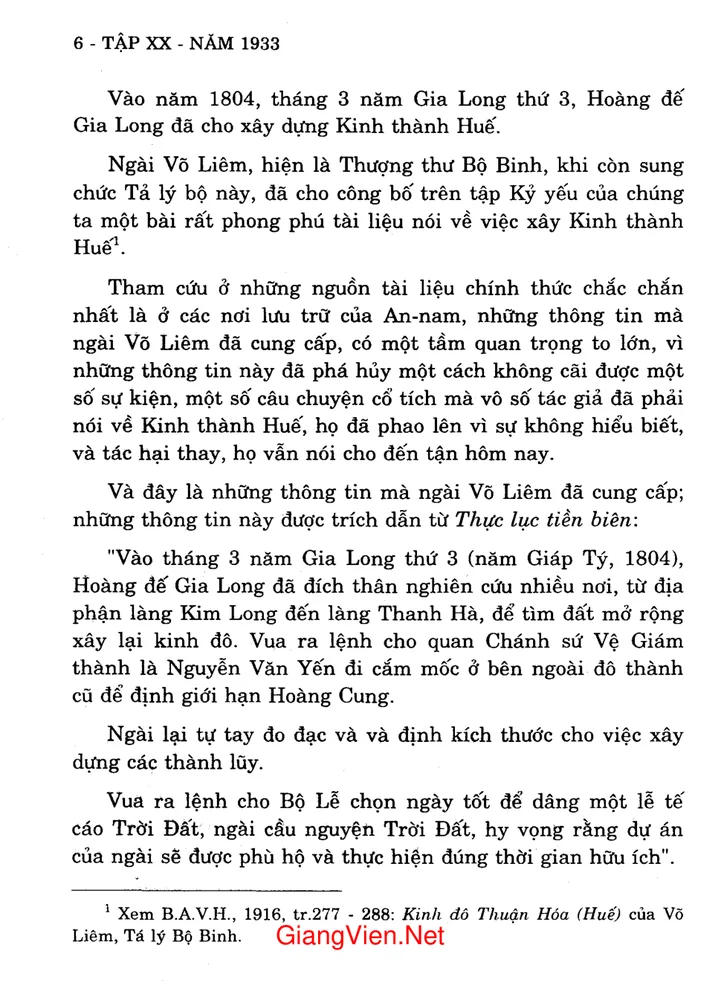 6 - TẬP XX - NĂM 1933

Vào năm 1804, tháng 3 năm Gia Long thứ 3, Hoàng đế Gia Long đã cho xây dựng Kinh thành Huế.

Ngài Võ Liêm, hiện là Thượng thư Bộ Binh, khi còn sung chức Tả lý bộ này, đã cho công bố trên tập Kỷ yếu của chúng ta một bài rất phong phú tài liệu nói về việc xây Kinh thành Huế$^{1}$.

Tham cứu ở những nguồn tài liệu chính thức chắc chắn nhất là ở các nơi lưu trữ của An-nam, những thông tin mà ngài Võ Liêm đã cung cấp, có một tầm quan trọng to lớn, vì những thông tin này đã phá hủy một cách không cãi được một số sự kiện, một số câu chuyện cổ tích mà vô số tác giả đã phải nói về Kinh thành Huế, họ đã phao lên vì sự không hiểu biết, và tác hại thay, họ vẫn nói cho đến tận hôm nay.

Và đây là những thông tin mà ngài Võ Liêm đã cung cấp; những thông tin này được trích dẫn từ Thực lục tiền biên:

"Vào tháng 3 năm Gia Long thứ 3 (năm Giáp Tý, 1804), Hoàng đế Gia Long đã đích thân nghiên cứu nhiều nơi, từ địa phận làng Kim Long đến làng Thanh Hà, để tìm đất mở rộng xây lại kinh đô. Vua ra lệnh cho quan Chánh sứ Vệ Giám thành là Nguyễn Văn Yến đi cắm mốc ở bên ngoài đô thành cũ để định giới hạn Hoàng Cung.

Ngài lại tự tay đo đạc và và định kích thước cho việc xây dựng các thành lũy.

Vua ra lệnh cho Bộ Lễ chọn ngày tốt để dâng một lễ tế cáo Trời Đất, ngài cầu nguyện Trời Đất, hy vọng rằng dự án của ngài sẽ được phù hộ và thực hiện đúng thời gian hữu ích".

$^{1}$ Xem B.A.V.H., 1916, tr.277 - 288: Kinh đô Thuận Hóa (Huế) của Võ Liêm, Tá lý Bộ Binh.

GiangVien.Net